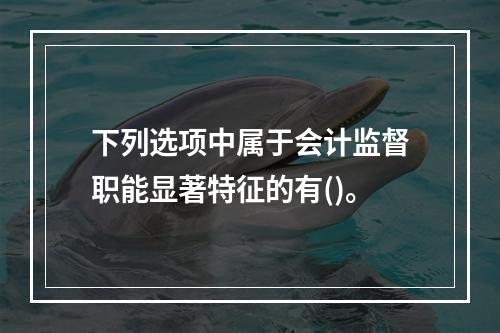 下列选项中属于会计监督职能显著特征的有()。